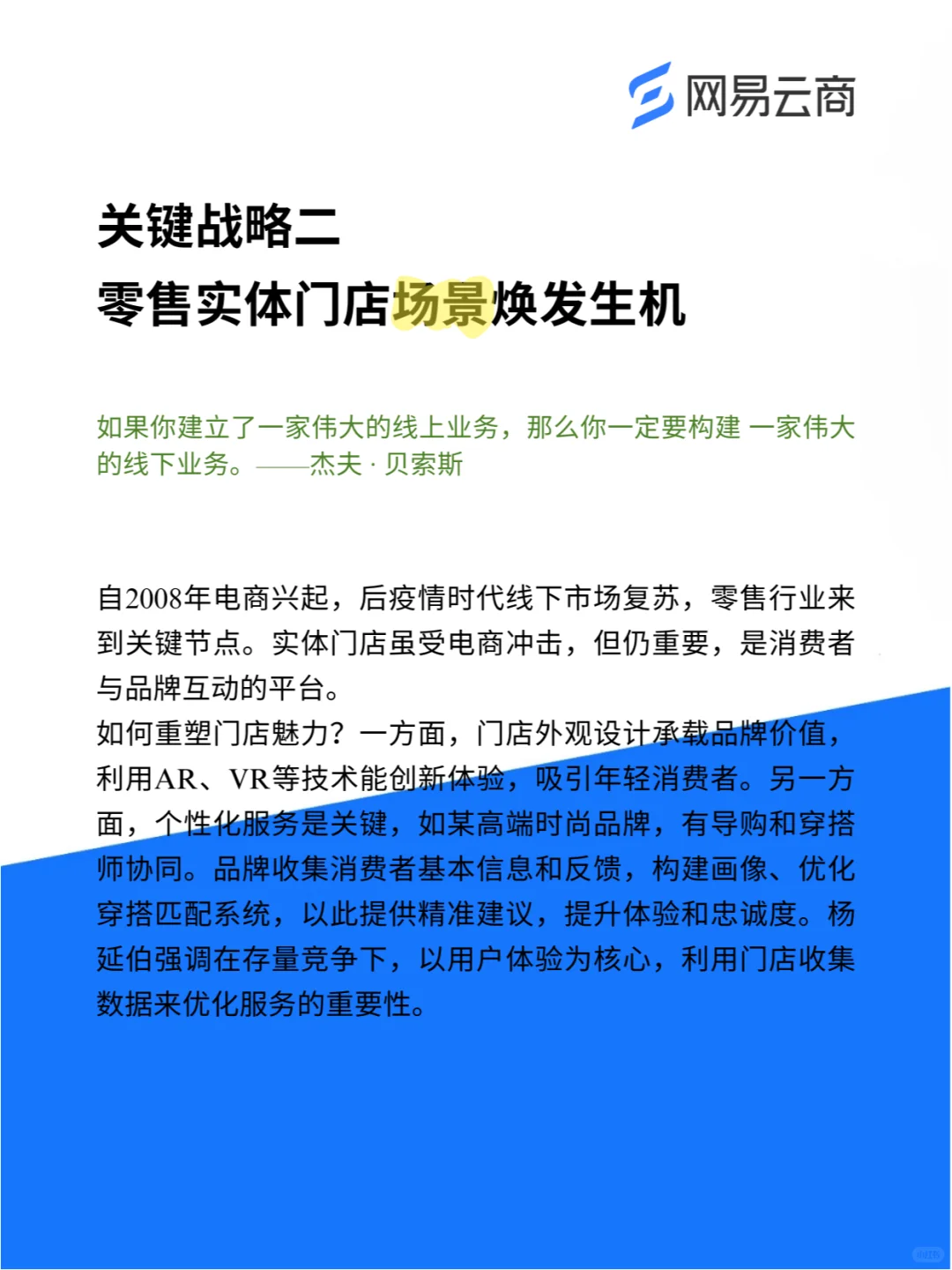 网易云商

关键战略二
零售实体门店场景焕发生机

如果你建立了一家伟大的线上业务，那么你一定要构建 一家伟大的线下业务。——杰夫 · 贝索斯

自2008年电商兴起，后疫情时代线下市场复苏，零售行业来到关键节点。实体门店虽受电商冲击，但仍重要，是消费者与品牌互动的平台。
如何重塑门店魅力？一方面，门店外观设计承载品牌价值，利用AR、VR等技术能创新体验，吸引年轻消费者。另一方面，个性化服务是关键，如某高端时尚品牌，有导购和穿搭师协同。品牌收集消费者基本信息和反馈，构建画像、优化穿搭匹配系统，以此提供精准建议，提升体验和忠诚度。杨延伯强调在存量竞争下，以用户体验为核心，利用门店收集数据来优化服务的重要性。